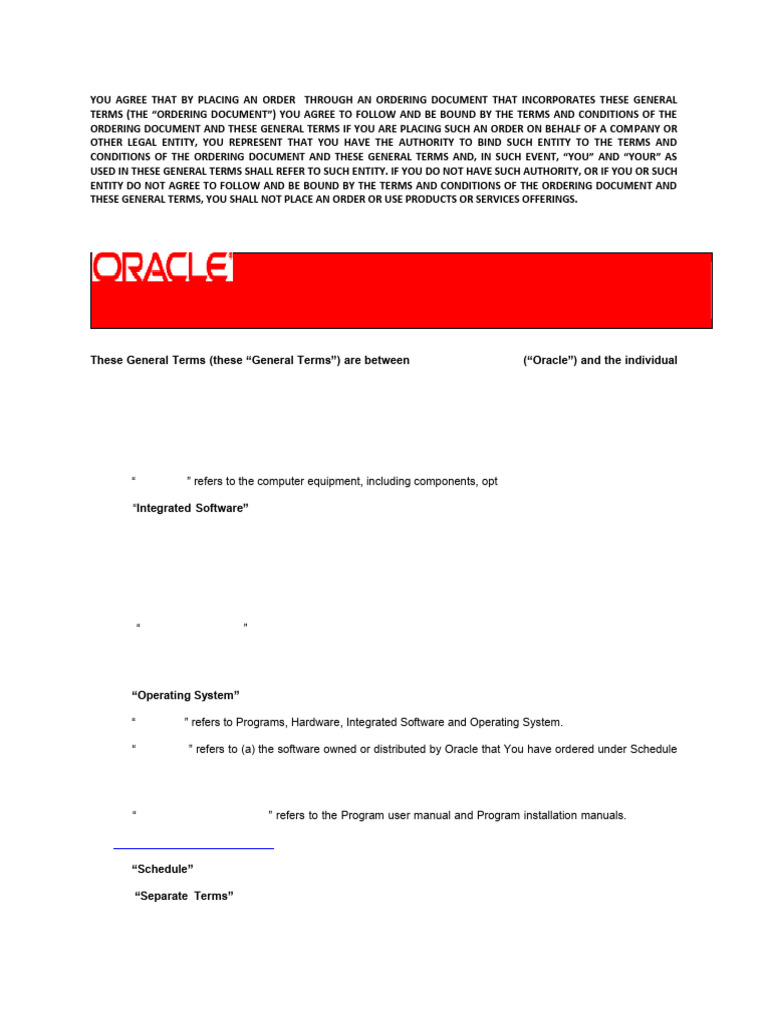 YOU AGREE THAT BY PLACING AN ORDER THROUGH AN ORDERING DOCUMENT THAT INCORPORATES THESE GENERAL TERMS (THE "ORDERING DOCUMENT") YOU AGREE TO FOLLOW AND BE BOUND BY THE TERMS AND CONDITIONS OF THE ORDERING DOCUMENT AND THESE GENERAL TERMS IF YOU ARE PLACING SUCH AN ORDER ON BEHALF OF A COMPANY OR OTHER LEGAL ENTITY, YOU REPRESENT THAT YOU HAVE THE AUTHORITY TO BIND SUCH ENTITY TO THE TERMS AND CONDITIONS OF THE ORDERING DOCUMENT AND THESE GENERAL TERMS AND, IN SUCH EVENT, "YOU" AND "YOUR" AS USED IN THESE GENERAL TERMS SHALL REFER TO SUCH ENTITY. IF YOU DO NOT HAVE SUCH AUTHORITY, OR IF YOU OR SUCH ENTITY DO NOT AGREE TO FOLLOW AND BE BOUND BY THE TERMS AND CONDITIONS OF THE ORDERING DOCUMENT AND THESE GENERAL TERMS, YOU SHALL NOT PLACE AN ORDER OR USE PRODUCTS OR SERVICES OFFERINGS.

ORACLE

These General Terms (these "General Terms") are between ("Oracle") and the individual

" " refers to the computer equipment, including components, opt

"Integrated Software"

" "

"Operating System"

" " refers to Programs, Hardware, Integrated Software and Operating System.

" " refers to (a) the software owned or distributed by Oracle that You have ordered under Schedule

" " refers to the Program user manual and Program installation manuals.

"Schedule"

"Separate Terms"